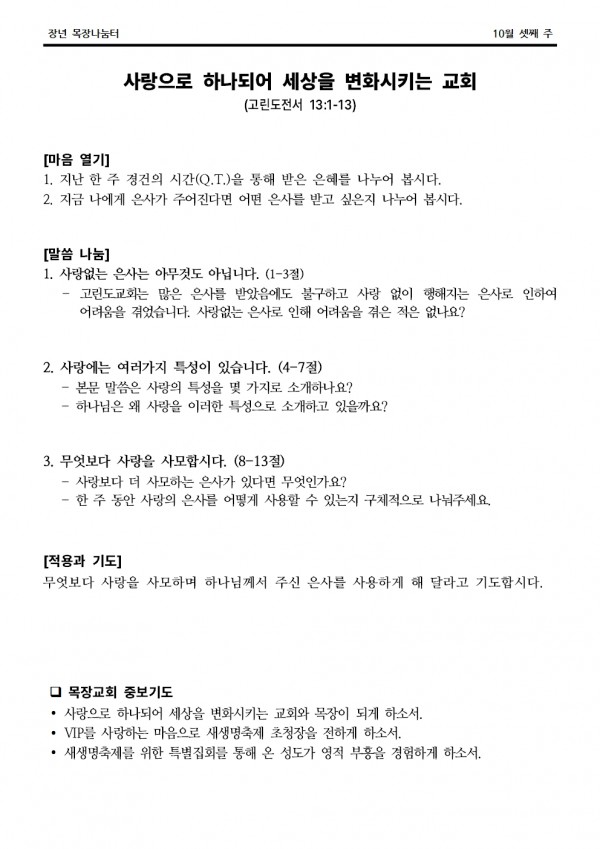 장년 목장나눔터

10월 셋째 주

사랑으로 하나되어 세상을 변화시키는 교회
(고린도전서 13:1-13)

[마음 열기]
1. 지난 한 주 경건의 시간(Q.T.)을 통해 받은 은혜를 나누어 봅시다.
2. 지금 나에게 은사가 주어진다면 어떤 은사를 받고 싶은지 나누어 봅시다.

[말씀 나눔]
1. 사랑없는 은사는 아무것도 아닙니다. (1-3절)
- 고린도교회는 많은 은사를 받았음에도 불구하고 사랑 없이 행해지는 은사로 인하여 어려움을 겪었습니다. 사랑없는 은사로 인해 어려움을 겪은 적은 없나요?

2. 사랑에는 여러가지 특성이 있습니다. (4-7절)
- 본문 말씀은 사랑의 특성을 몇 가지로 소개하나요?
- 하나님은 왜 사랑을 이러한 특성으로 소개하고 있을까요?

3. 무엇보다 사랑을 사모합시다. (8-13절)
- 사랑보다 더 사모하는 은사가 있다면 무엇인가요?
- 한 주 동안 사랑의 은사를 어떻게 사용할 수 있는지 구체적으로 나눠주세요.

[적용과 기도]
무엇보다 사랑을 사모하며 하나님께서 주신 은사를 사용하게 해 달라고 기도합시다.

❑ 목장교회 중보기도
• 사랑으로 하나되어 세상을 변화시키는 교회와 목장이 되게 하소서.
• VIP를 사랑하는 마음으로 새생명축제 초청장을 전하게 하소서.
• 새생명축제를 위한 특별집회를 통해 온 성도가 영적 부흥을 경험하게 하소서.